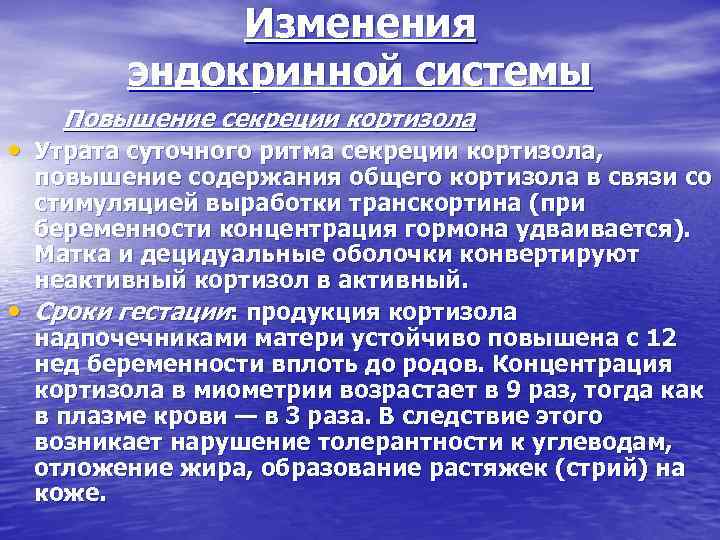 Изменения эндокринной системы

Повышение секреции кортизола

• Утрата суточного ритма секреции кортизола, повышение содержания общего кортизола в связи со стимуляцией выработки транскортина (при беременности концентрация гормона удваивается). Матка и децидуальные оболочки конвертируют неактивный кортизол в активный.

• Сроки гестации: продукция кортизола надпочечниками матери устойчиво повышена с 12 нед беременности вплоть до родов. Концентрация кортизола в миометрии возрастает в 9 раз, тогда как в плазме крови — в 3 раза. В следствие этого возникает нарушение толерантности к углеводам, отложение жира, образование растяжек (стрий) на коже.